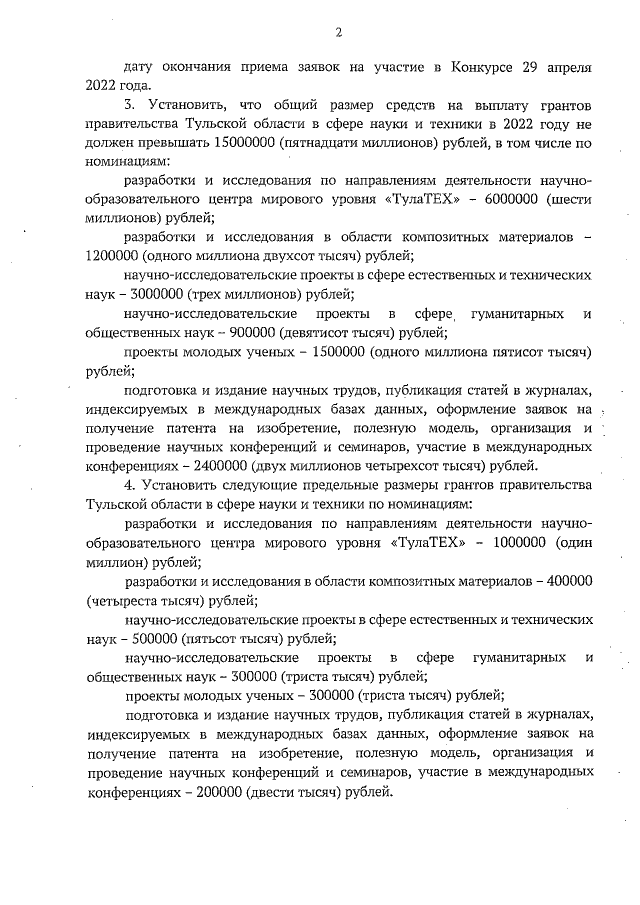 2

дату окончания приема заявок на участие в Конкурсе 29 апреля 2022 года.

3. Установить, что общий размер средств на выплату грантов правительства Тульской области в сфере науки и техники в 2022 году не должен превышать 15000000 (пятнадцати миллионов) рублей, в том числе по номинациям:

разработки и исследования по направлениям деятельности научно-образовательного центра мирового уровня «ТулаТЕХ» – 6000000 (шести миллионов) рублей;

разработки и исследования в области композитных материалов – 1200000 (одного миллиона двухсот тысяч) рублей;

научно-исследовательские проекты в сфере естественных и технических наук – 3000000 (трех миллионов) рублей;

научно-исследовательские проекты в сфере гуманитарных и общественных наук – 900000 (девятисот тысяч) рублей;

проекты молодых ученых – 1500000 (одного миллиона пятисот тысяч) рублей;

подготовка и издание научных трудов, публикация статей в журналах, индексируемых в международных базах данных, оформление заявок на получение патента на изобретение, полезную модель, организация и проведение научных конференций и семинаров, участие в международных конференциях – 2400000 (двух миллионов четырехсот тысяч) рублей.

4. Установить следующие предельные размеры грантов правительства Тульской области в сфере науки и техники по номинациям:

разработки и исследования по направлениям деятельности научно-образовательного центра мирового уровня «ТулаТЕХ» – 1000000 (один миллион) рублей;

разработки и исследования в области композитных материалов – 400000 (четыреста тысяч) рублей;

научно-исследовательские проекты в сфере естественных и технических наук – 500000 (пятьсот тысяч) рублей;

научно-исследовательские проекты в сфере гуманитарных и общественных наук – 300000 (триста тысяч) рублей;

проекты молодых ученых – 300000 (триста тысяч) рублей;

подготовка и издание научных трудов, публикация статей в журналах, индексируемых в международных базах данных, оформление заявок на получение патента на изобретение, полезную модель, организация и проведение научных конференций и семинаров, участие в международных конференциях – 200000 (двести тысяч) рублей.